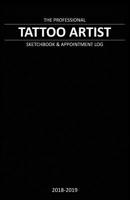 THE PROFESSIONAL

TATTOO ARTIST

SKETCHBOOK & APPOINTMENT LOG

2018-2019